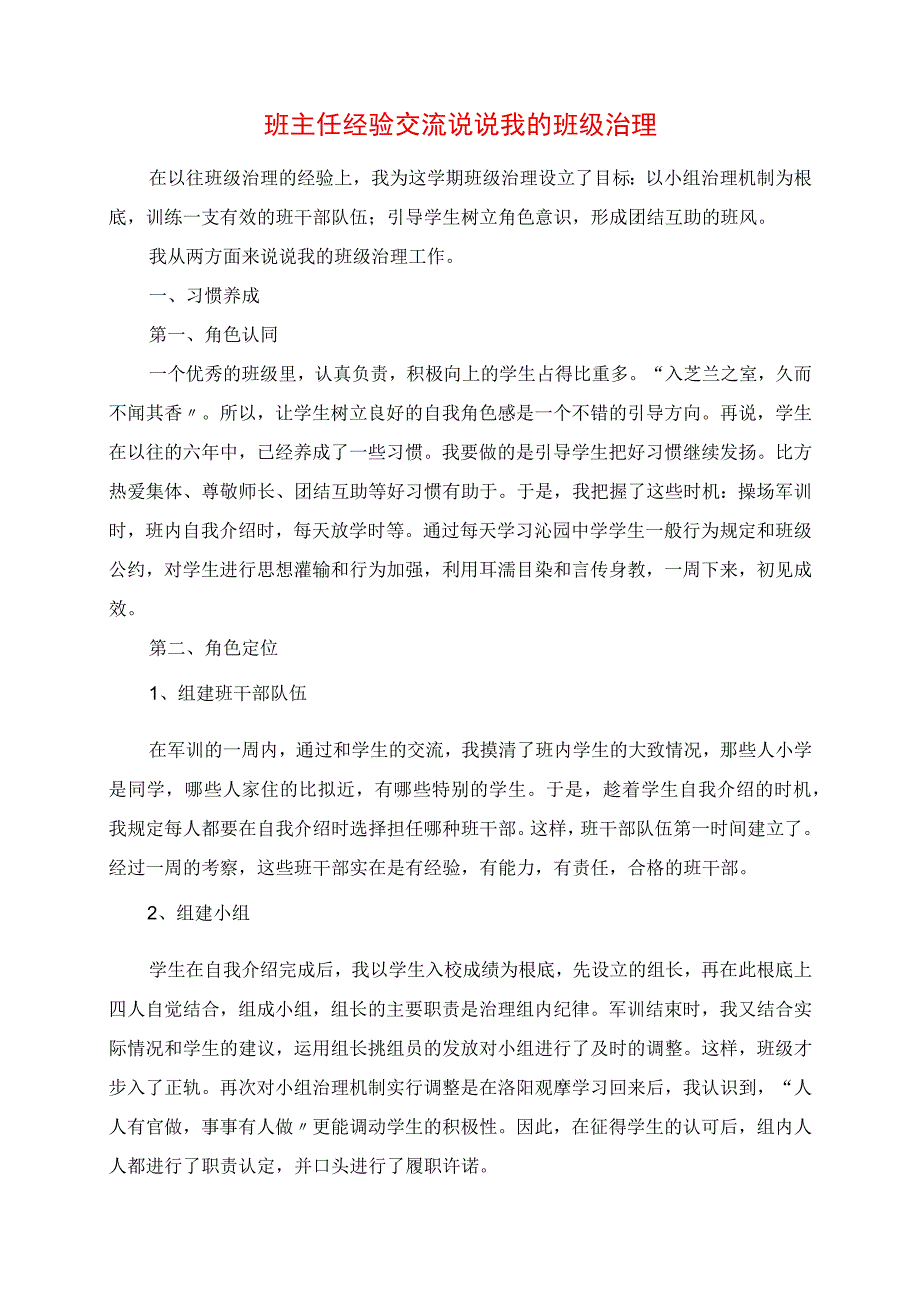 班主任经验交流说说我的班级治理

在以往班级治理的经验上，我为这学期班级治理设立了目标：以小组治理机制为根底，训练一支有效的班干部队伍；引导学生树立角色意识，形成团结互助的班风。

我从两方面来说说我的班级治理工作。

一、习惯养成

第一、角色认同

一个优秀的班级里，认真负责，积极向上的学生占得比重多。“入芝兰之室，久而不闻其香〃。所以，让学生树立良好的自我角色感是一个不错的引导方向。再说，学生在以往的六年中，已经养成了一些习惯。我要做的是引导学生把好习惯继续发扬。比方热爱集体、尊敬师长、团结互助等好习惯有助于。于是，我把握了这些时机：操场军训时，班内自我介绍时，每天放学时等。通过每天学习沁园中学学生一般行为规定和班级公约，对学生进行思想灌输和行为加强，利用耳濡目染和言传身教，一周下来，初见成效。

第二、角色定位

1、组建班干部队伍

在军训的一周内，通过和学生的交流，我摸清了班内学生的大致情况，那些人小学是同学，哪些人家住的比拟近，有哪些特别的学生。于是，趁着学生自我介绍的时机，我规定每人都要在自我介绍时选择担任哪种班干部。这样，班干部队伍第一时间建立了。经过一周的考察，这些班干部实在是有经验，有能力，有责任，合格的班干部。

2、组建小组

学生在自我介绍完成后，我以学生入校成绩为根底，先设立的组长，再在此根底上四人自觉结合，组成小组，组长的主要职责是治理组内纪律。军训结束时，我又结合实际情况和学生的建议，运用组长挑组员的发放对小组进行了及时的调整。这样，班级才步入了正轨。再次对小组治理机制实行调整是在洛阳观摩学习回来后，我认识到，“人人有官做，事事有人做〃更能调动学生的积极性。因此，在征得学生的认可后，组内人人都进行了职责认定，并口头进行了履职许诺。